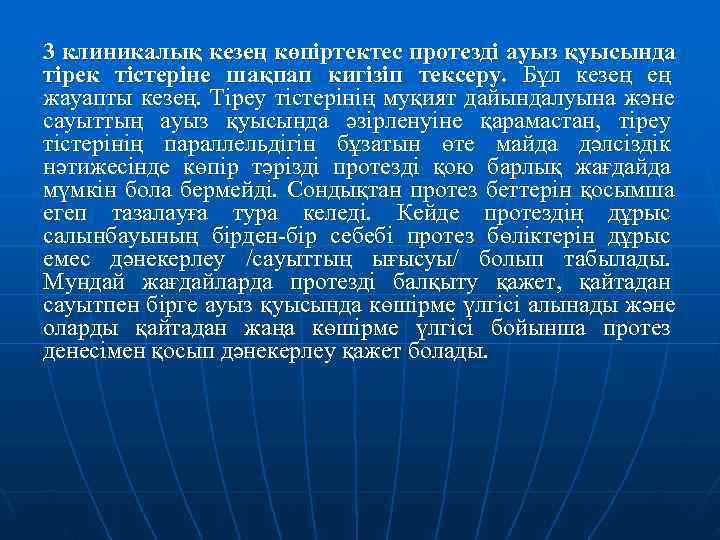 3 клиникалық кезең көпіртектес протезді ауыз қуысында тірек тістеріне шақпап кигізіп тексеру. Бұл кезең ең жауапты кезең. Тіреу тістерінің мұқият дайындалуына және сауыттың ауыз қуысында әзірленуіне қарамастан, тіреу тістерінің параллельдігін бұзатын өте майда дәлсіздік нәтижесінде көпір тәрізді протезді қою барлық жағдайда мүмкін бола бермейді. Сондықтан протез беттерін қосымша егеп тазалауға тура келеді. Кейде протездің дұрыс салынбауының бірден-бір себебі протез бөліктерін дұрыс емес дәнекерлеу /сауыттың ығысуы/ болып табылады. Мұндай жағдайларда протезді балқыту қажет, қайтадан сауытпен бірге ауыз қуысында көшірме үлгісі алынады және оларды қайтадан жаңа көшірме үлгісі бойынша протез денесімен қосып дәнекерлеу қажет болады.